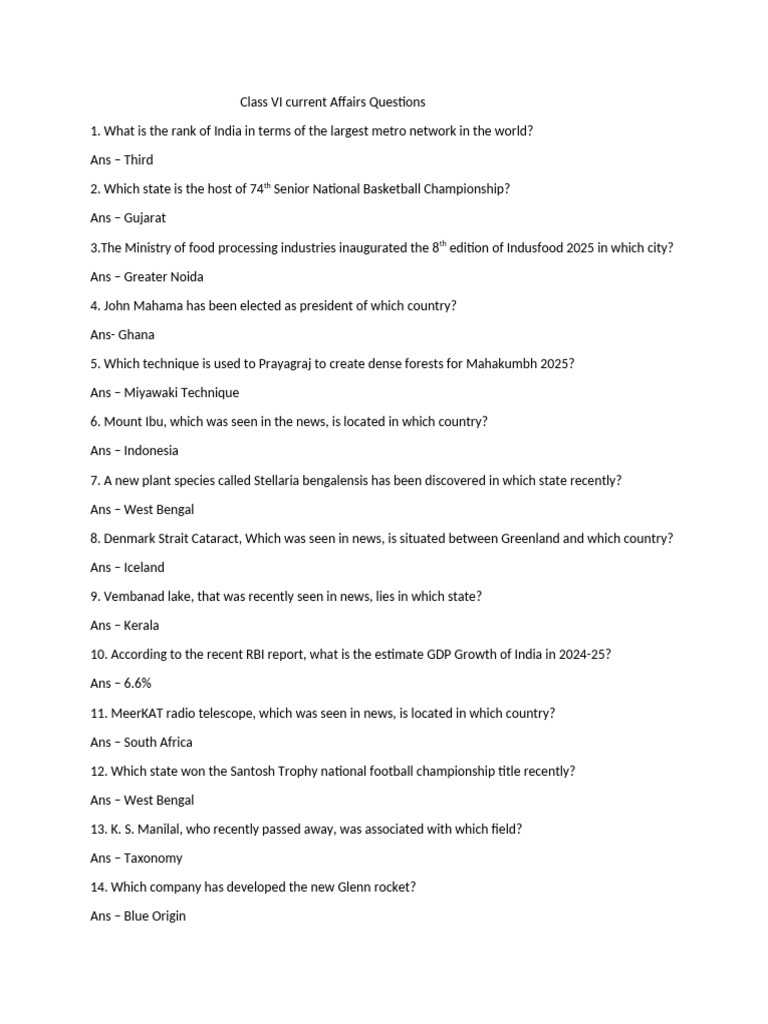 Class VI current Affairs Questions

1. What is the rank of India in terms of the largest metro network in the world?

Ans – Third

2. Which state is the host of 74$^{th}$ Senior National Basketball Championship?

Ans – Gujarat

3.The Ministry of food processing industries inaugurated the 8$^{th}$ edition of Indusfood 2025 in which city?

Ans – Greater Noida

4. John Mahama has been elected as president of which country?

Ans- Ghana

5. Which technique is used to Prayagraj to create dense forests for Mahakumbh 2025?

Ans – Miyawaki Technique

6. Mount Ibu, which was seen in the news, is located in which country?

Ans – Indonesia

7. A new plant species called Stellaria bengalensis has been discovered in which state recently?

Ans – West Bengal

8. Denmark Strait Cataract, Which was seen in news, is situated between Greenland and which country?

Ans – Iceland

9. Vembanad lake, that was recently seen in news, lies in which state?

Ans – Kerala

10. According to the recent RBI report, what is the estimate GDP Growth of India in 2024-25?

Ans – 6.6%

11. MeerKAT radio telescope, which was seen in news, is located in which country?

Ans – South Africa

12. Which state won the Santosh Trophy national football championship title recently?

Ans – West Bengal

13. K. S. Manilal, who recently passed away, was associated with which field?

Ans – Taxonomy

14. Which company has developed the new Glenn rocket?

Ans – Blue Origin